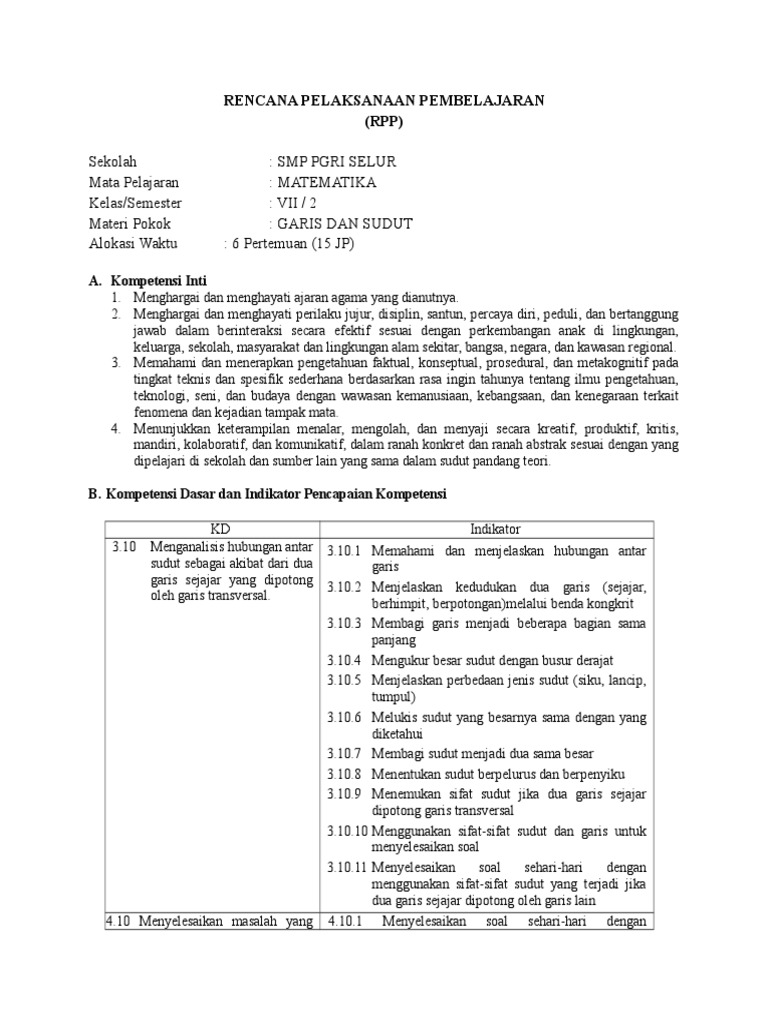 RENCANA PELAKSANAAN PEMBELAJARAN
(RPP)

Sekolah : SMP PGRI SELUR
Mata Pelajaran : MATEMATIKA
Kelas/Semester : VII / 2
Materi Pokok : GARIS DAN SUDUT
Alokasi Waktu : 6 Pertemuan (15 JP)

A. Kompetensi Inti
1. Menghargai dan menghayati ajaran agama yang dianutnya.
2. Menghargai dan menghayati perilaku jujur, disiplin, santun, percaya diri, peduli, dan bertanggung jawab dalam berinteraksi secara efektif sesuai dengan perkembangan anak di lingkungan, keluarga, sekolah, masyarakat dan lingkungan alam sekitar, bangsa, negara, dan kawasan regional.
3. Memahami dan menerapkan pengetahuan faktual, konseptual, prosedural, dan metakognitif pada tingkat teknis dan spesifik sederhana berdasarkan rasa ingin tahunya tentang ilmu pengetahuan, teknologi, seni, dan budaya dengan wawasan kemanusiaan, kebangsaan, dan kenegaraan terkait fenomena dan kejadian tampak mata.
4. Menunjukkan keterampilan menalar, mengolah, dan menyaji secara kreatif, produktif, kritis, mandiri, kolaboratif, dan komunikatif, dalam ranah konkret dan ranah abstrak sesuai dengan yang dipelajari di sekolah dan sumber lain yang sama dalam sudut pandang teori.

B. Kompetensi Dasar dan Indikator Pencapaian Kompetensi

| KD | Indikator |
|---|---|
| 3.10 Menganalisis hubungan antar sudut sebagai akibat dari dua garis sejajar yang dipotong oleh garis transversal. | 3.10.1 Memahami dan menjelaskan hubungan antar garis<br>3.10.2 Menjelaskan kedudukan dua garis (sejajar, berhimpit, berpotongan)melalui benda kongkrit<br>3.10.3 Membagi garis menjadi beberapa bagian sama panjang<br>3.10.4 Mengukur besar sudut dengan busur derajat<br>3.10.5 Menjelaskan perbedaan jenis sudut (siku, lancip, tumpul)<br>3.10.6 Melukis sudut yang besarnya sama dengan yang diketahui<br>3.10.7 Membagi sudut menjadi dua sama besar<br>3.10.8 Menentukan sudut berpelurus dan berpenyiku<br>3.10.9 Menemukan sifat sudut jika dua garis sejajar dipotong garis transversal<br>3.10.10 Menggunakan sifat-sifat sudut dan garis untuk menyelesaikan soal<br>3.10.11 Menyelesaikan soal sehari-hari dengan menggunakan sifat-sifat sudut yang terjadi jika dua garis sejajar dipotong oleh garis lain |
| 4.10 Menyelesaikan masalah yang | 4.10.1 Menyelesaikan soal sehari-hari dengan |